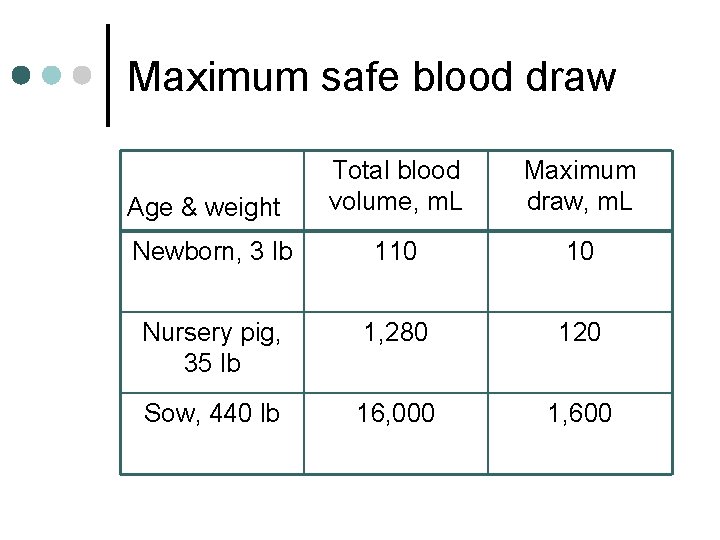 Maximum safe blood draw

| Age & weight | Total blood volume, mL | Maximum draw, mL |
|---|---|---|
| Newborn, 3 lb | 110 | 10 |
| Nursery pig, 35 lb | 1,280 | 120 |
| Sow, 440 lb | 16,000 | 1,600 |